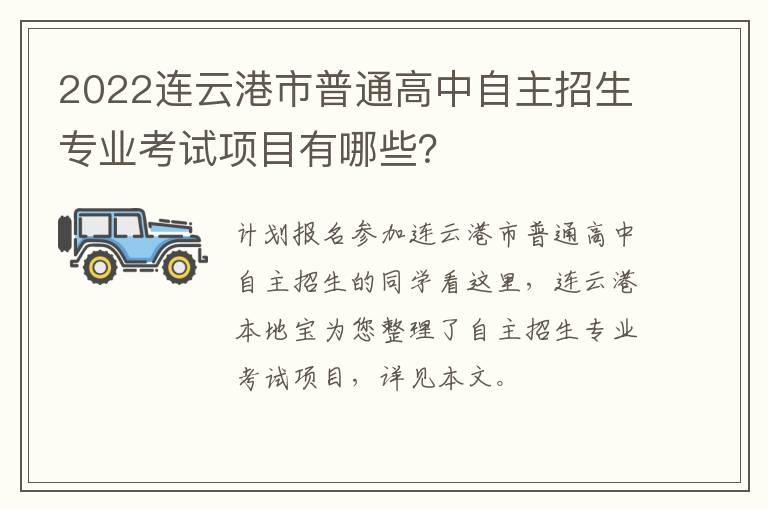 2022连云港市普通高中自主招生专业考试项目有哪些?

计划报名参加连云港市普通高中自主招生的同学看这里，连云港本地宝为您整理了自主招生专业考试项目，详见本文。